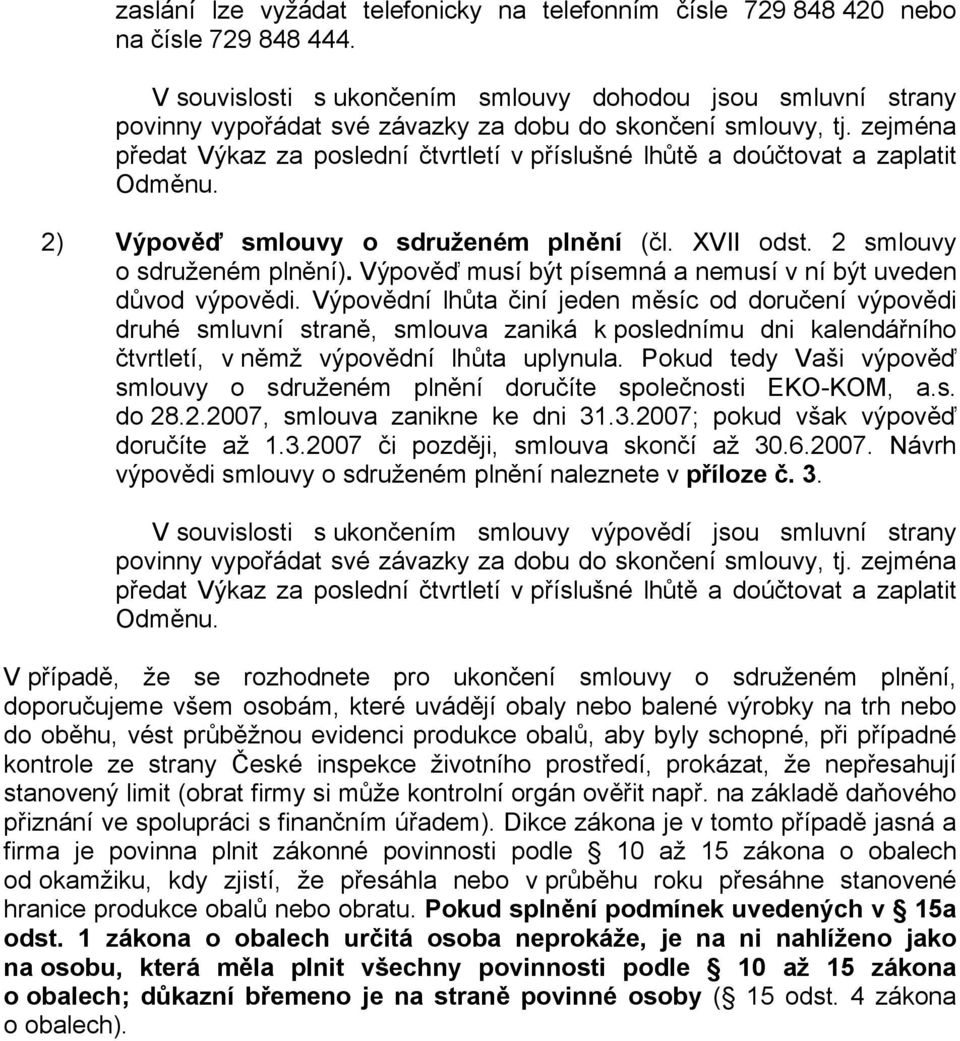 zaslání lze vyžádat telefonicky na telefonním čísle 729 848 420 nebo na čísle 729 848 444.

V souvislosti s ukončením smlouvy dohodou jsou smluvní strany povinny vypořádat své závazky za dobu do skončení smlouvy, tj. zejména předat Výkaz za poslední čtvrtletí v příslušné lhůtě a doúčtovat a zaplatit Odměnu.

2) Výpověď smlouvy o sdruženém plnění (čl. XVII odst. 2 smlouvy o sdruženém plnění). Výpověď musí být písemná a nemusí v ní být uveden důvod výpovědi. Výpovědní lhůta činí jeden měsíc od doručení výpovědi druhé smluvní straně, smlouva zaniká k poslednímu dni kalendářního čtvrtletí, v němž výpovědní lhůta uplynula. Pokud tedy Vaši výpověď smlouvy o sdruženém plnění doručíte společnosti EKO-KOM, a.s. do 28.2.2007, smlouva zanikne ke dni 31.3.2007; pokud však výpověď doručíte až 1.3.2007 či později, smlouva skončí až 30.6.2007. Návrh výpovědi smlouvy o sdruženém plnění naleznete v příloze č. 3.

V souvislosti s ukončením smlouvy výpovědí jsou smluvní strany povinny vypořádat své závazky za dobu do skončení smlouvy, tj. zejména předat Výkaz za poslední čtvrtletí v příslušné lhůtě a doúčtovat a zaplatit Odměnu.

V případě, že se rozhodnete pro ukončení smlouvy o sdruženém plnění, doporučujeme všem osobám, které uvádějí obaly nebo balené výrobky na trh nebo do oběhu, vést průběžnou evidenci produkce obalů, aby byly schopné, při případné kontrole ze strany České inspekce životního prostředí, prokázat, že nepřesahují stanovený limit (obrat firmy si může kontrolní orgán ověřit např. na základě daňového přiznání ve spolupráci s finančním úřadem). Dikce zákona je v tomto případě jasná a firma je povinna plnit zákonné povinnosti podle § 10 až 15 zákona o obalech od okamžiku, kdy zjistí, že přesáhla nebo v průběhu roku přesáhne stanovené hranice produkce obalů nebo obratu. Pokud splnění podmínek uvedených v § 15a odst. 1 zákona o obalech určitá osoba neprokáže, je na ni nahlíženo jako na osobu, která měla plnit všechny povinnosti podle § 10 až 15 zákona o obalech; důkazní břemeno je na straně povinné osoby (§ 15 odst. 4 zákona o obalech).